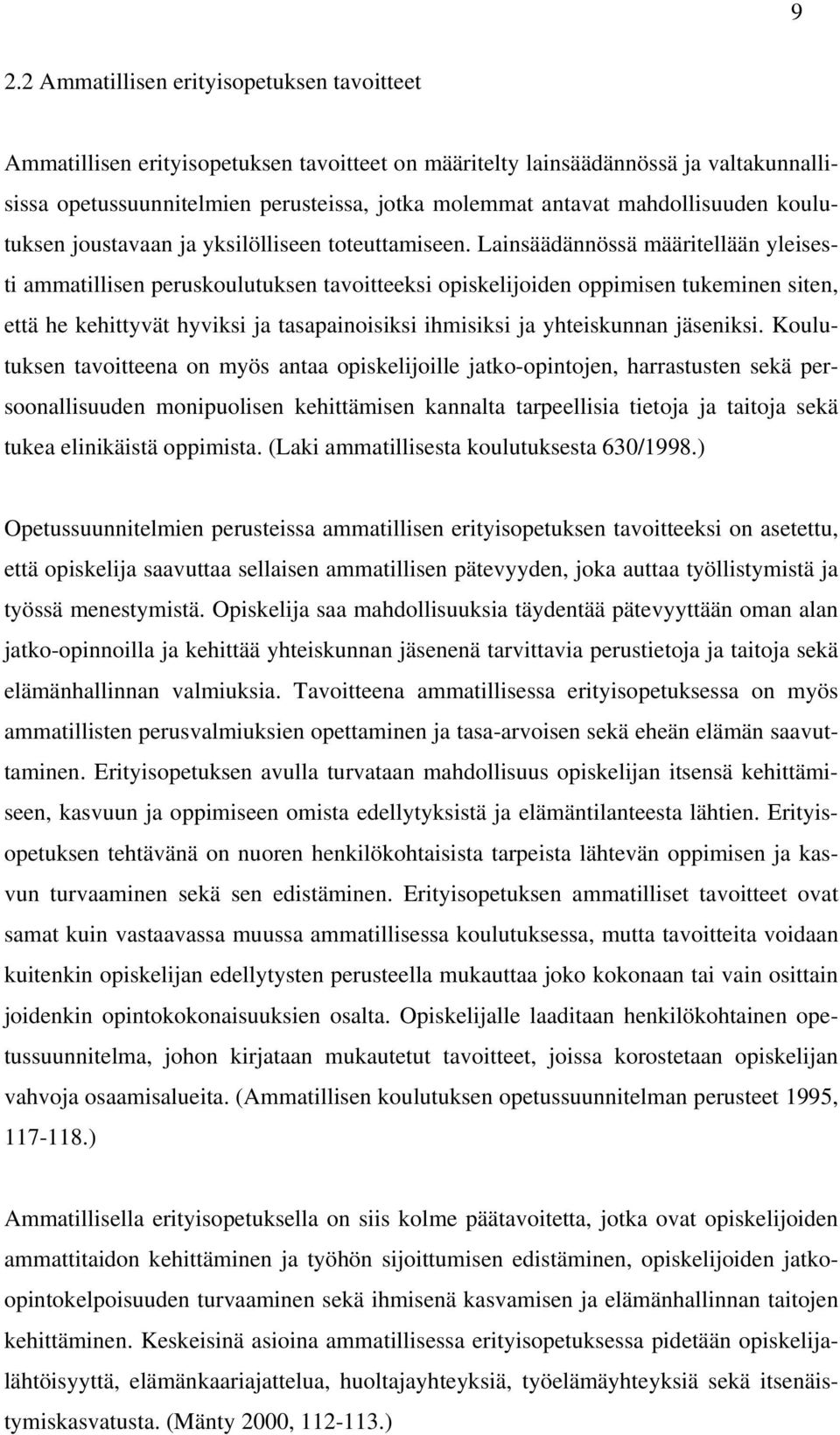 9

2.2 Ammatillisen erityisopetuksen tavoitteet

Ammatillisen erityisopetuksen tavoitteet on määritelty lainsäädännössä ja valtakunnallisissa opetussuunnitelmien perusteissa, jotka molemmat antavat mahdollisuuden koulutuksen joustavaan ja yksilölliseen toteuttamiseen. Lainsäädännössä määritellään yleisesti ammatillisen peruskoulutuksen tavoitteeksi opiskelijoiden oppimisen tukeminen siten, että he kehittyvät hyviksi ja tasapainoisiksi ihmisiksi ja yhteiskunnan jäseniksi. Koulutuksen tavoitteena on myös antaa opiskelijoille jatko-opintojen, harrastusten sekä persoonallisuuden monipuolisen kehittämisen kannalta tarpeellisia tietoja ja taitoja sekä tukea elinikäistä oppimista. (Laki ammatillisesta koulutuksesta 630/1998.)

Opetussuunnitelmien perusteissa ammatillisen erityisopetuksen tavoitteeksi on asetettu, että opiskelija saavuttaa sellaisen ammatillisen pätevyyden, joka auttaa työllistymistä ja työssä menestymistä. Opiskelija saa mahdollisuuksia täydentää pätevyyttään oman alan jatko-opinnoilla ja kehittää yhteiskunnan jäsenenä tarvittavia perustietoja ja taitoja sekä elämänhallinnan valmiuksia. Tavoitteena ammatillisessa erityisopetuksessa on myös ammatillisten perusvalmiuksien opettaminen ja tasa-arvoisen sekä eheän elämän saavuttaminen. Erityisopetuksen avulla turvataan mahdollisuus opiskelijan itsensä kehittämiseen, kasvuun ja oppimiseen omista edellytyksistä ja elämäntilanteesta lähtien. Erityisopetuksen tehtävänä on nuoren henkilökohtaisista tarpeista lähtevän oppimisen ja kasvun turvaaminen sekä sen edistäminen. Erityisopetuksen ammatilliset tavoitteet ovat samat kuin vastaavassa muussa ammatillisessa koulutuksessa, mutta tavoitteita voidaan kuitenkin opiskelijan edellytysten perusteella mukauttaa joko kokonaan tai vain osittain joidenkin opintokokonaisuuksien osalta. Opiskelijalle laaditaan henkilökohtainen opetussuunnitelma, johon kirjataan mukautetut tavoitteet, joissa korostetaan opiskelijan vahvoja osaamisalueita. (Ammatillisen koulutuksen opetussuunnitelman perusteet 1995, 117-118.)

Ammatillisella erityisopetuksella on siis kolme päätavoitetta, jotka ovat opiskelijoiden ammattitaidon kehittäminen ja työhön sijoittumisen edistäminen, opiskelijoiden jatko-opintokelpoisuuden turvaaminen sekä ihmisenä kasvamisen ja elämänhallinnan taitojen kehittäminen. Keskeisinä asioina ammatillisessa erityisopetuksessa pidetään opiskelijalähtöisyyttä, elämänkaariajattelua, huoltajayhteyksiä, työelämäyhteyksiä sekä itsenäistymiskasvatusta. (Mänty 2000, 112-113.)